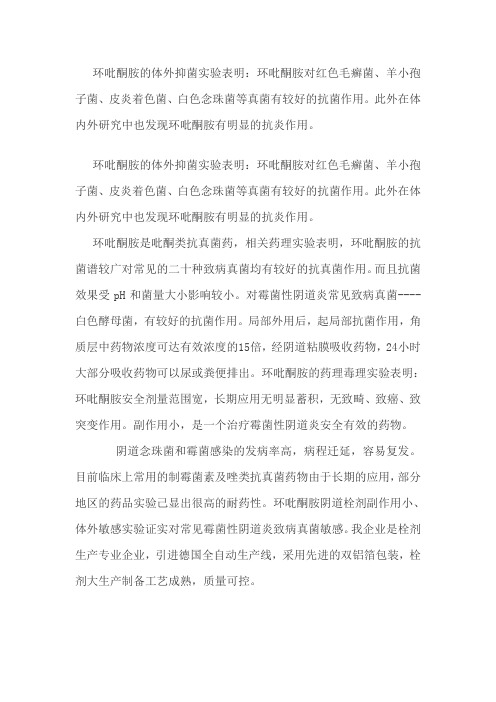 环吡酮胺的体外抑菌实验表明：环吡酮胺对红色毛癣菌、羊小孢子菌、皮炎着色菌、白色念珠菌等真菌有较好的抗菌作用。此外在体内外研究中也发现环吡酮胺有明显的抗炎作用。

环吡酮胺的体外抑菌实验表明：环吡酮胺对红色毛癣菌、羊小孢子菌、皮炎着色菌、白色念珠菌等真菌有较好的抗菌作用。此外在体内外研究中也发现环吡酮胺有明显的抗炎作用。

环吡酮胺是吡酮类抗真菌药，相关药理实验表明，环吡酮胺的抗菌谱较广对常见的二十种致病真菌均有较好的抗真菌作用。而且抗菌效果受 pH 和菌量大小影响较小。对霉菌性阴道炎常见致病真菌----白色酵母菌，有较好的抗菌作用。局部外用后，起局部抗菌作用，角质层中药物浓度可达有效浓度的15倍，经阴道粘膜吸收药物，24小时大部分吸收药物可以尿或粪便排出。环吡酮胺的药理毒理实验表明：环吡酮胺安全剂量范围宽，长期应用无明显蓄积，无致畸、致癌、致突变作用。副作用小，是一个治疗霉菌性阴道炎安全有效的药物。

阴道念珠菌和霉菌感染的发病率高，病程迁延，容易复发。目前临床上常用的制霉菌素及唑类抗真菌药物由于长期的应用，部分地区的药品实验已显出很高的耐药性。环吡酮胺阴道栓剂副作用小、体外敏感实验证实对常见霉菌性阴道炎致病真菌敏感。我企业是栓剂生产专业企业，引进德国全自动生产线，采用先进的双铝箔包装，栓剂大生产制备工艺成熟，质量可控。